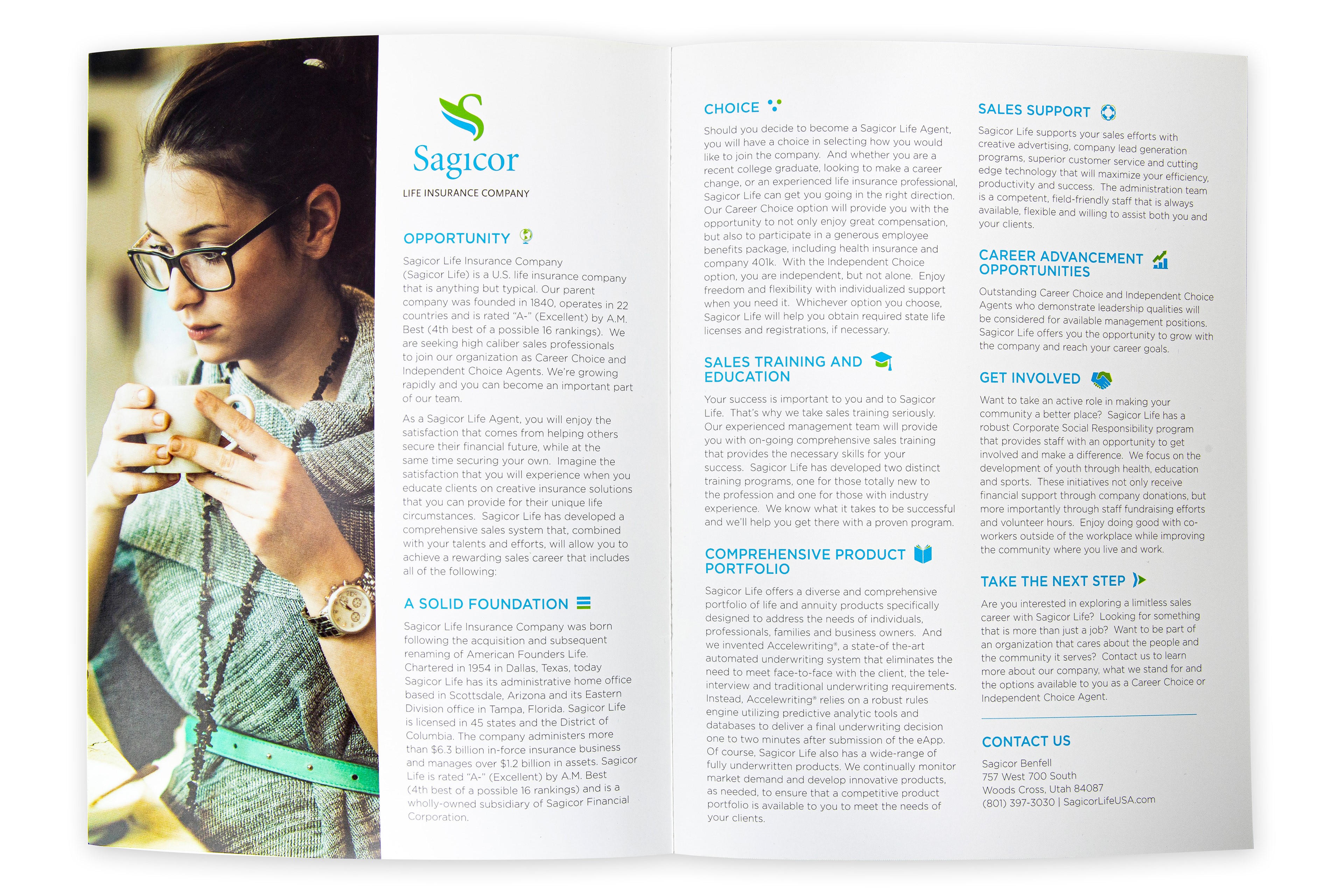 Sagicor
LIFE INSURANCE COMPANY

OPPORTUNITY

Sagicor Life Insurance Company (Sagicor Life) is a U.S. life insurance company that is anything but typical. Our parent company was founded in 1840, operates in 22 countries and is rated "A-" (Excellent) by A.M. Best (4th best of a possible 16 rankings). We are seeking high caliber sales professionals to join our organization as Career Choice and Independent Choice Agents. We're growing rapidly and you can become an important part of our team.

As a Sagicor Life Agent, you will enjoy the satisfaction that comes from helping others secure their financial future, while at the same time securing your own. Imagine the satisfaction that you will experience when you educate clients on creative insurance solutions that you can provide for their unique life circumstances. Sagicor Life has developed a comprehensive sales system that, combined with your talents and efforts, will allow you to achieve a rewarding sales career that includes all of the following:

A SOLID FOUNDATION

Sagicor Life Insurance Company was born following the acquisition and subsequent renaming of American Founders Life. Chartered in 1954 in Dallas, Texas, today Sagicor Life has its administrative home office based in Scottsdale, Arizona and its Eastern Division office in Tampa, Florida. Sagicor Life is licensed in 45 states and the District of Columbia. The company administers more than $6.3 billion in-force insurance business and manages over $1.2 billion in assets. Sagicor Life is rated "A-" (Excellent) by A.M. Best (4th best of a possible 16 rankings) and is a wholly-owned subsidiary of Sagicor Financial Corporation.

CHOICE

Should you decide to become a Sagicor Life Agent, you will have a choice in selecting how you would like to join the company. And whether you are a recent college graduate, looking to make a career change, or an experienced life insurance professional, Sagicor Life can get you going in the right direction. Our Career Choice option will provide you with the opportunity to not only enjoy great compensation, but also to participate in a generous employee benefits package, including health insurance and company 401k. With the Independent Choice option, you are independent, but not alone. Enjoy freedom and flexibility with individualized support when you need it. Whichever option you choose, Sagicor Life will help you obtain required state life licenses and registrations, if necessary.

SALES TRAINING AND EDUCATION

Your success is important to you and to Sagicor Life. That's why we take sales training seriously. Our experienced management team will provide you with on-going comprehensive sales training that provides the necessary skills for your success. Sagicor Life has developed two distinct training programs, one for those totally new to the profession and one for those with industry experience. We know what it takes to be successful and we'll help you get there with a proven program.

COMPREHENSIVE PRODUCT PORTFOLIO

Sagicor Life offers a diverse and comprehensive portfolio of life and annuity products specifically designed to address the needs of individuals, professionals, families and business owners. And we invented Accelewriting®, a state-of the-art automated underwriting system that eliminates the need to meet face-to-face with the client, the tele-interview and traditional underwriting requirements. Instead, Accelewriting® relies on a robust rules engine utilizing predictive analytic tools and databases to deliver a final underwriting decision one to two minutes after submission of the eApp. Of course, Sagicor Life also has a wide-range of fully underwritten products. We continually monitor market demand and develop innovative products, as needed, to ensure that a competitive product portfolio is available to you to meet the needs of your clients.

SALES SUPPORT

Sagicor Life supports your sales efforts with creative advertising, company lead generation programs, superior customer service and cutting edge technology that will maximize your efficiency, productivity and success. The administration team is a competent, field-friendly staff that is always available, flexible and willing to assist both you and your clients.

CAREER ADVANCEMENT OPPORTUNITIES

Outstanding Career Choice and Independent Choice Agents who demonstrate leadership qualities will be considered for available management positions. Sagicor Life offers you the opportunity to grow with the company and reach your career goals.

GET INVOLVED

Want to take an active role in making your community a better place? Sagicor Life has a robust Corporate Social Responsibility program that provides staff with an opportunity to get involved and make a difference. We focus on the development of youth through health, education and sports. These initiatives not only receive financial support through company donations, but more importantly through staff fundraising efforts and volunteer hours. Enjoy doing good with co-workers outside of the workplace while improving the community where you live and work.

TAKE THE NEXT STEP

Are you interested in exploring a limitless sales career with Sagicor Life? Looking for something that is more than just a job? Want to be part of an organization that cares about the people and the community it serves? Contact us to learn more about our company, what we stand for and the options available to you as a Career Choice or Independent Choice Agent.

CONTACT US

Sagicor Benfell
757 West 700 South
Woods Cross, Utah 84087
(801) 397-3030 | SagicorLifeUSA.com